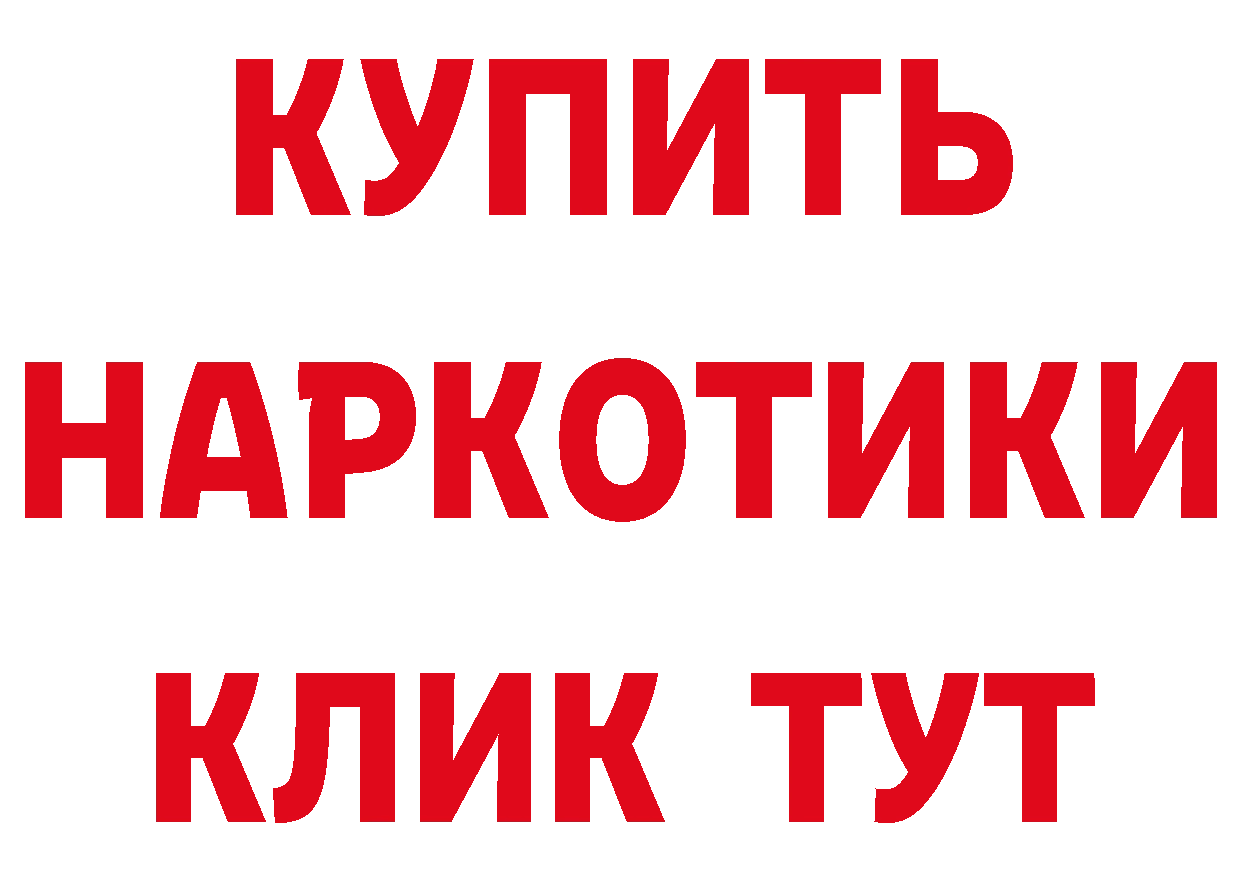 КУПИТЬ
НАРКОТИКИ
КЛИК ТУТ